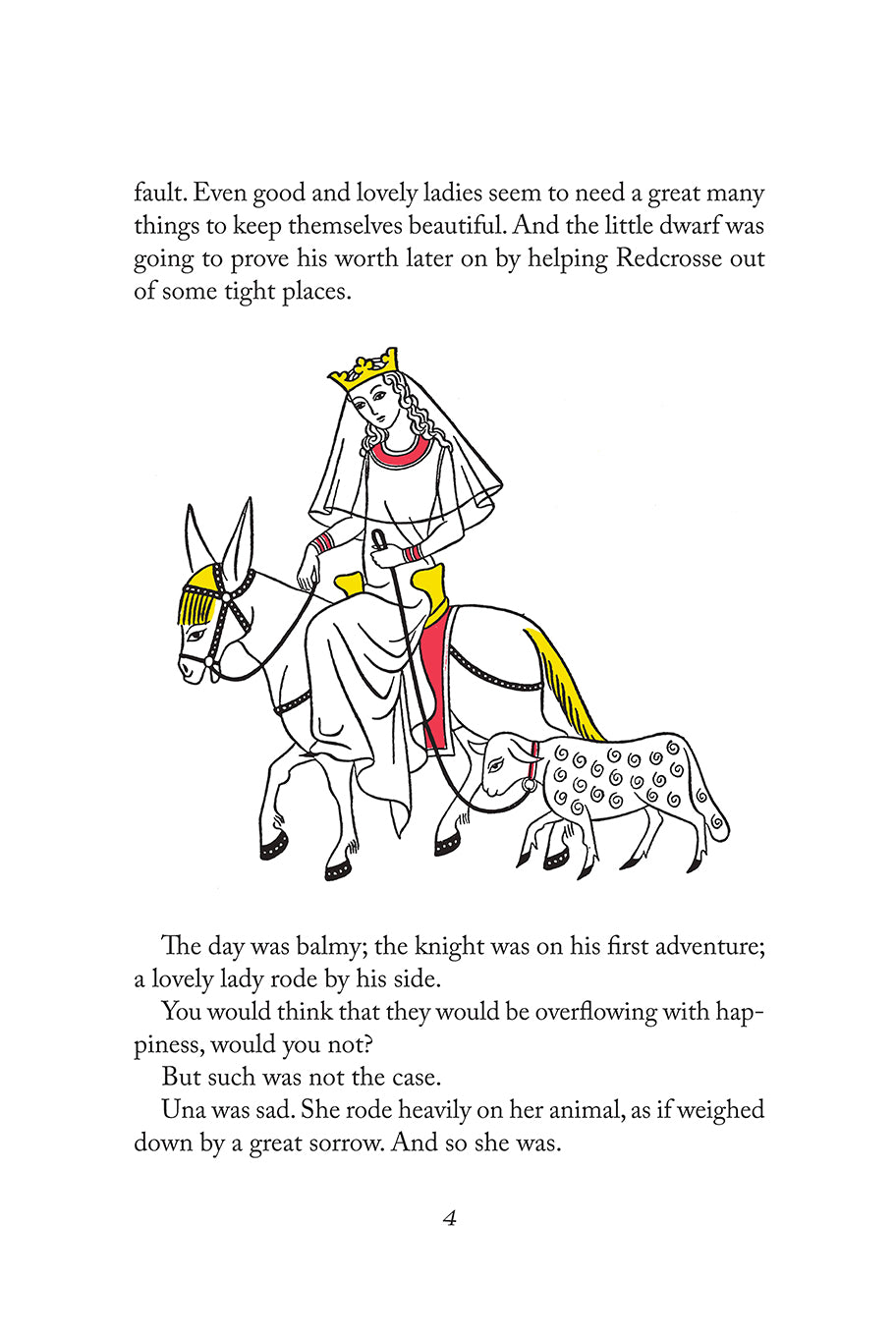 fault. Even good and lovely ladies seem to need a great many things to keep themselves beautiful. And the little dwarf was going to prove his worth later on by helping Redcrosse out of some tight places.

The day was balmy; the knight was on his first adventure; a lovely lady rode by his side.

You would think that they would be overflowing with happiness, would you not?

But such was not the case.

Una was sad. She rode heavily on her animal, as if weighed down by a great sorrow. And so she was.

4